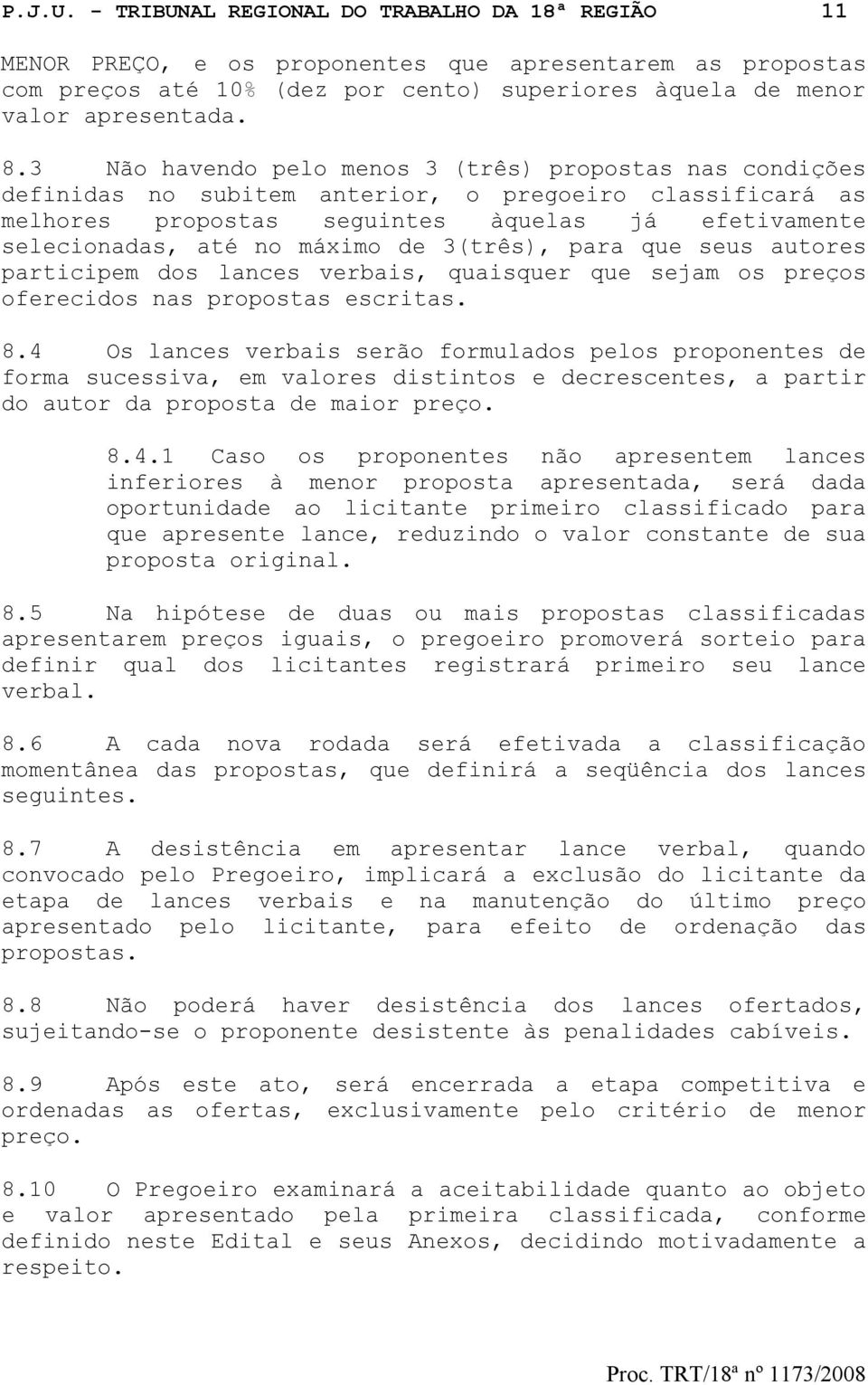 P.J.U. - TRIBUNAL REGIONAL DO TRABALHO DA 18ª REGIÃO 11

MENOR PREÇO, e os proponentes que apresentarem as propostas com preços até 10% (dez por cento) superiores àquela de menor valor apresentada.

8.3 Não havendo pelo menos 3 (três) propostas nas condições definidas no subitem anterior, o pregoeiro classificará as melhores propostas seguintes àquelas já efetivamente selecionadas, até no máximo de 3(três), para que seus autores participem dos lances verbais, quaisquer que sejam os preços oferecidos nas propostas escritas.

8.4 Os lances verbais serão formulados pelos proponentes de forma sucessiva, em valores distintos e decrescentes, a partir do autor da proposta de maior preço.

8.4.1 Caso os proponentes não apresentem lances inferiores à menor proposta apresentada, será dada oportunidade ao licitante primeiro classificado para que apresente lance, reduzindo o valor constante de sua proposta original.

8.5 Na hipótese de duas ou mais propostas classificadas apresentarem preços iguais, o pregoeiro promoverá sorteio para definir qual dos licitantes registrará primeiro seu lance verbal.

8.6 A cada nova rodada será efetivada a classificação momentânea das propostas, que definirá a seqüência dos lances seguintes.

8.7 A desistência em apresentar lance verbal, quando convocado pelo Pregoeiro, implicará a exclusão do licitante da etapa de lances verbais e na manutenção do último preço apresentado pelo licitante, para efeito de ordenação das propostas.

8.8 Não poderá haver desistência dos lances ofertados, sujeitando-se o proponente desistente às penalidades cabíveis.

8.9 Após este ato, será encerrada a etapa competitiva e ordenadas as ofertas, exclusivamente pelo critério de menor preço.

8.10 O Pregoeiro examinará a aceitabilidade quanto ao objeto e valor apresentado pela primeira classificada, conforme definido neste Edital e seus Anexos, decidindo motivadamente a respeito.

Proc. TRT/18ª nº 1173/2008